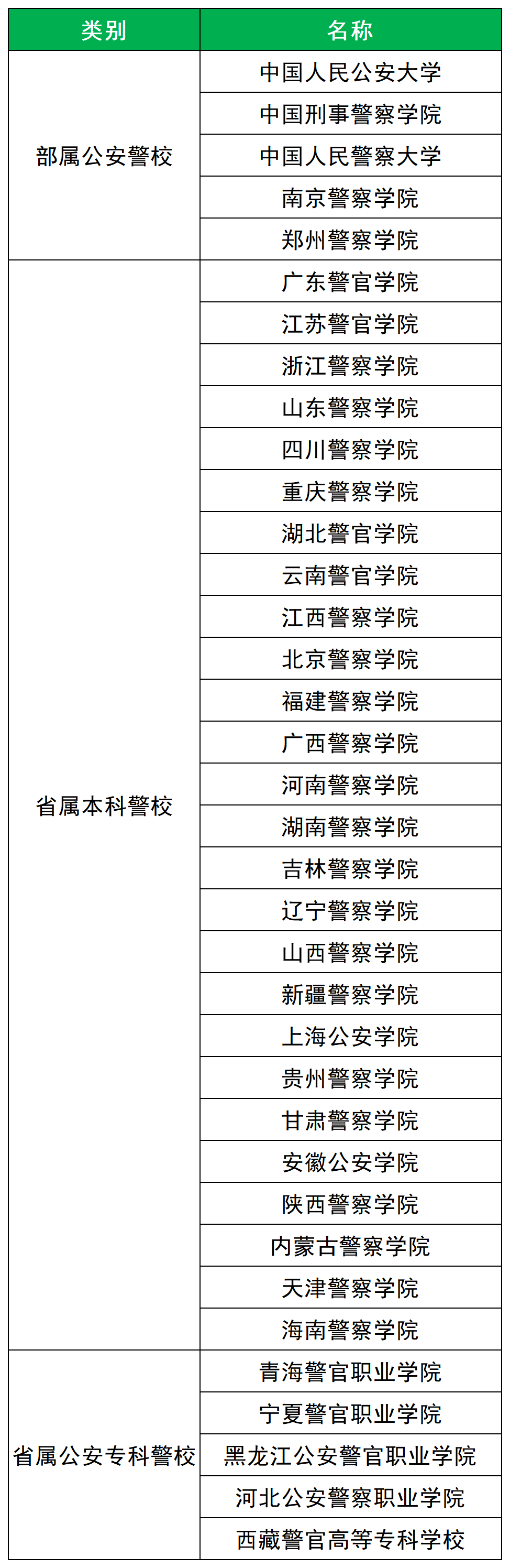 | 类别 | 名称 |
|---|---|
| 部属公安警校 | 中国人民公安大学 |
| | 中国刑事警察学院 |
| | 中国人民警察大学 |
| | 南京警察学院 |
| | 郑州警察学院 |
| 省属本科警校 | 广东警官学院 |
| | 江苏警官学院 |
| | 浙江警察学院 |
| | 山东警察学院 |
| | 四川警察学院 |
| | 重庆警察学院 |
| | 湖北警官学院 |
| | 云南警官学院 |
| | 江西警察学院 |
| | 北京警察学院 |
| | 福建警察学院 |
| | 广西警察学院 |
| | 河南警察学院 |
| | 湖南警察学院 |
| | 吉林警察学院 |
| | 辽宁警察学院 |
| | 山西警察学院 |
| | 新疆警察学院 |
| | 上海公安学院 |
| | 贵州警察学院 |
| | 甘肃警察学院 |
| | 安徽公安学院 |
| | 陕西警察学院 |
| | 内蒙古警察学院 |
| | 天津警察学院 |
| | 海南警察学院 |
| 省属公安专科警校 | 青海警官职业学院 |
| | 宁夏警官职业学院 |
| | 黑龙江公安警官职业学院 |
| | 河北公安警察职业学院 |
| | 西藏警官高等专科学校 |